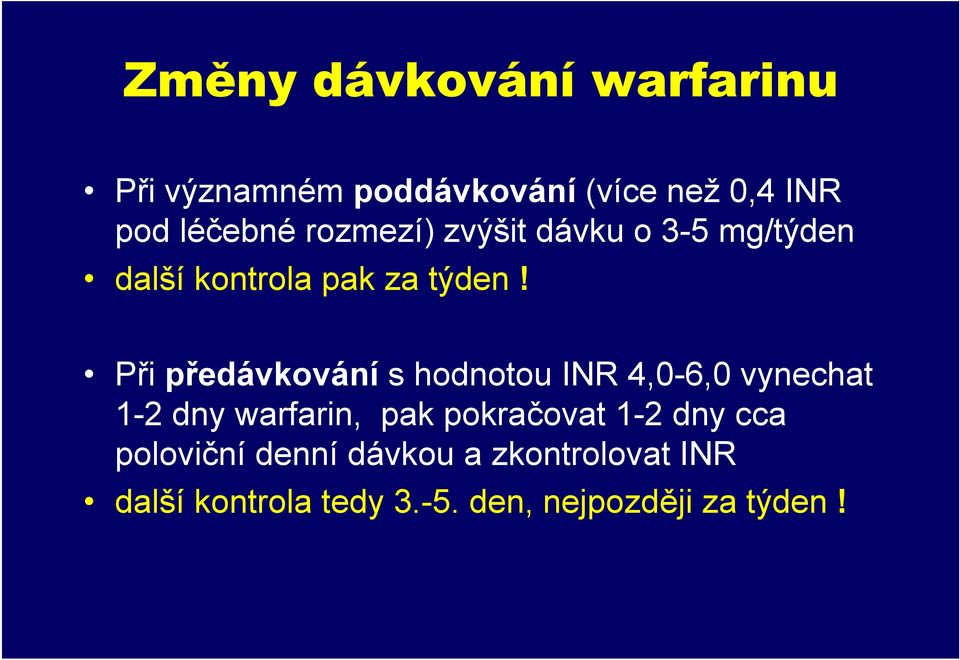 Změny dávkování warfarinu

• Při významném poddávkování (více než 0,4 INR pod léčebné rozmezí) zvýšit dávku o 3-5 mg/týden
• další kontrola pak za týden !

• Při předávkování s hodnotou INR 4,0-6,0 vynechat 1-2 dny warfarin, pak pokračovat 1-2 dny cca poloviční denní dávkou a zkontrolovat INR
• další kontrola tedy 3.-5. den, nejpozději za týden !